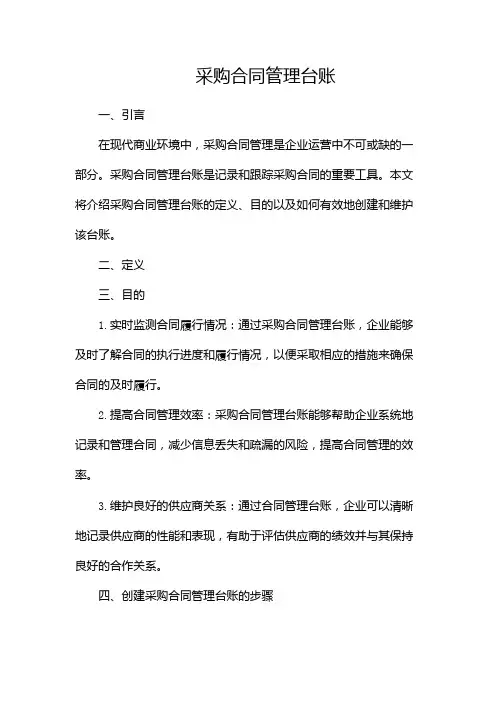 采购合同管理台账

一、引言

在现代商业环境中，采购合同管理是企业运营中不可或缺的一部分。采购合同管理台账是记录和跟踪采购合同的重要工具。本文将介绍采购合同管理台账的定义、目的以及如何有效地创建和维护该台账。

二、定义

三、目的

1. 实时监测合同履行情况：通过采购合同管理台账，企业能够及时了解合同的执行进度和履行情况，以便采取相应的措施来确保合同的及时履行。

2. 提高合同管理效率：采购合同管理台账能够帮助企业系统地记录和管理合同，减少信息丢失和疏漏的风险，提高合同管理的效率。

3. 维护良好的供应商关系：通过合同管理台账，企业可以清晰地记录供应商的性能和表现，有助于评估供应商的绩效并与其保持良好的合作关系。

四、创建采购合同管理台账的步骤